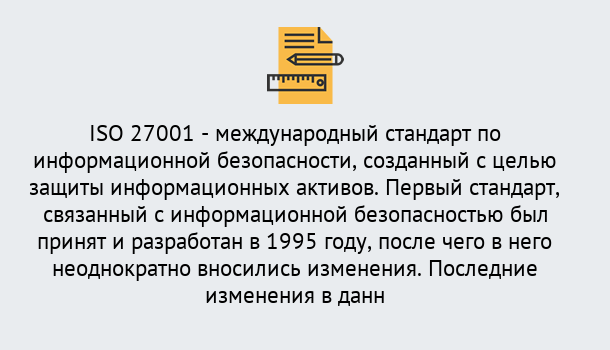 ISO 27001 - международный стандарт по информационной безопасности, созданный с целью защиты информационных активов. Первый стандарт, связанный с информационной безопасностью был принят и разработан в 1995 году, после чего в него неоднократно вносились изменения. Последние изменения в данн